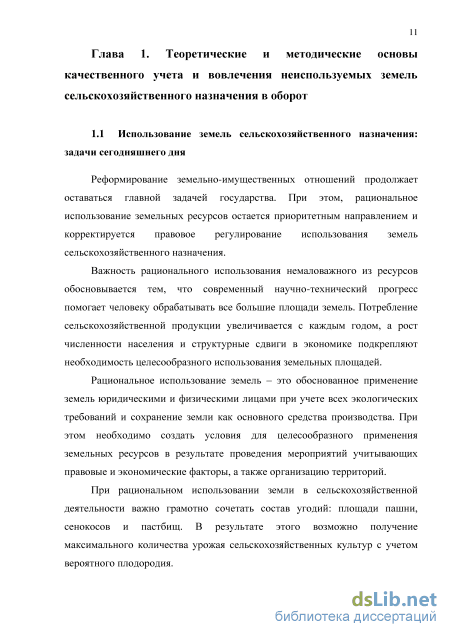 11

Глава 1. Теоретические и методические основы качественного учета и вовлечения неиспользуемых земель сельскохозяйственного назначения в оборот

1.1 Использование земель сельскохозяйственного назначения: задачи сегодняшнего дня

Реформирование земельно-имущественных отношений продолжает оставаться главной задачей государства. При этом, рациональное использование земельных ресурсов остается приоритетным направлением и корректируется правовое регулирование использования земель сельскохозяйственного назначения.

Важность рационального использования немаловажного из ресурсов обосновывается тем, что современный научно-технический прогресс помогает человеку обрабатывать все большие площади земель. Потребление сельскохозяйственной продукции увеличивается с каждым годом, а рост численности населения и структурные сдвиги в экономике подкрепляют необходимость целесообразного использования земельных площадей.

Рациональное использование земель – это обоснованное применение земель юридическими и физическими лицами при учете всех экологических требований и сохранение земли как основного средства производства. При этом необходимо создать условия для целесообразного применения земельных ресурсов в результате проведения мероприятий учитывающих правовые и экономические факторы, а также организацию территорий.

При рациональном использовании земли в сельскохозяйственной деятельности важно грамотно сочетать состав угодий: площади пашни, сенокосов и пастбищ. В результате этого возможно получение максимального количества урожая сельскохозяйственных культур с учетом вероятного плодородия.

dsLib.net
библиотека диссертаций